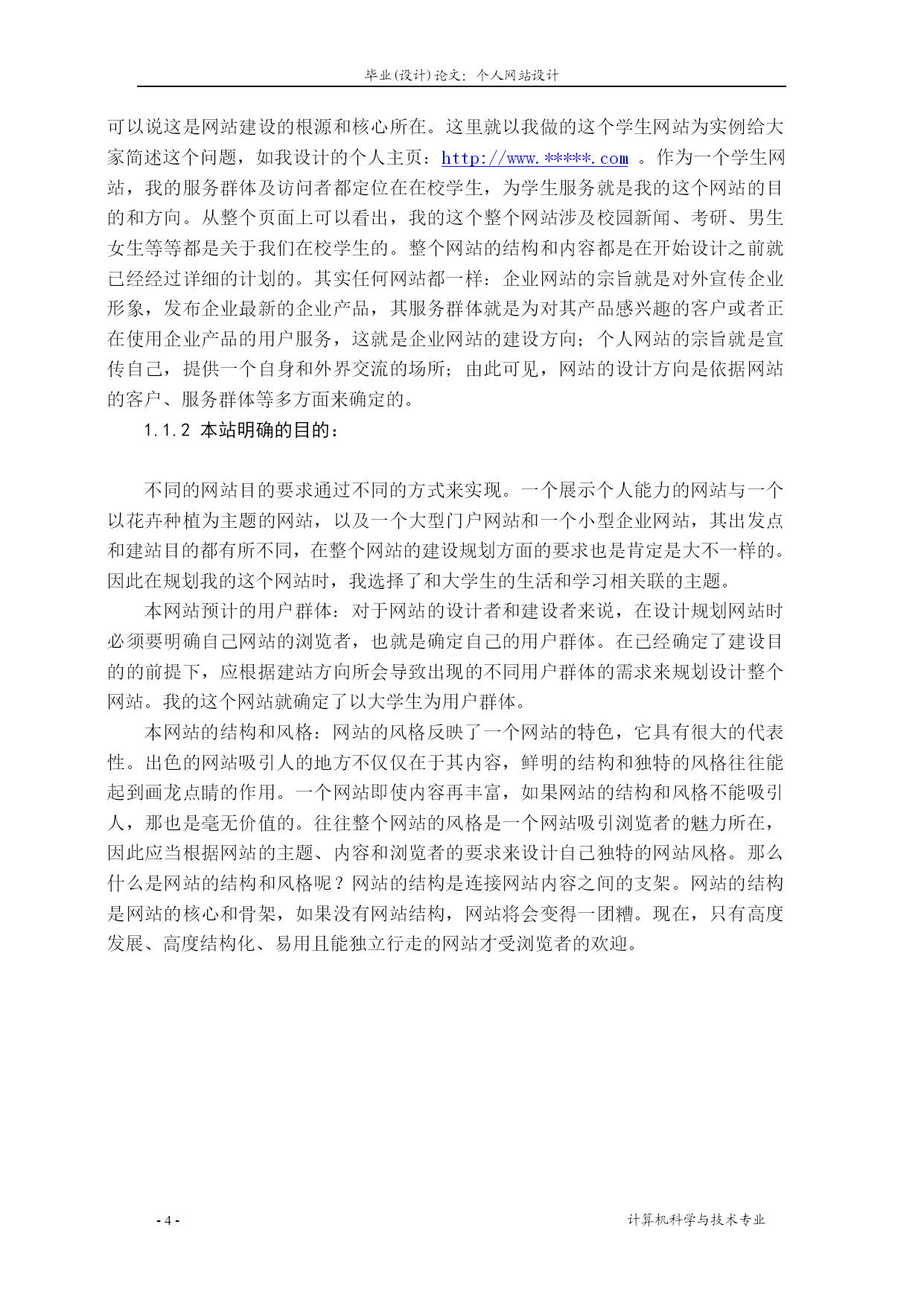 毕业(设计)论文：个人网站设计

可以说这是网站建设的根源和核心所在。这里就以我做的这个学生网站为实例给大家简述这个问题，如我设计的个人主页：http://www.*****.com 。作为一个学生网站，我的服务群体及访问者都定位在在校学生，为学生服务就是我的这个网站的目的和方向。从整个页面上可以看出，我的这个整个网站涉及校园新闻、考研、男生女生等等都是关于我们在校学生的。整个网站的结构和内容都是在开始设计之前就已经经过详细的计划的。其实任何网站都一样：企业网站的宗旨就是对外宣传企业形象，发布企业最新的企业产品，其服务群体就是为对其产品感兴趣的客户或者正在使用企业产品的用户服务，这就是企业网站的建设方向；个人网站的宗旨就是宣传自己，提供一个自身和外界交流的场所；由此可见，网站的设计方向是依据网站的客户、服务群体等多方面来确定的。

1.1.2 本站明确的目的：

不同的网站目的要求通过不同的方式来实现。一个展示个人能力的网站与一个以花卉种植为主题的网站，以及一个大型门户网站和一个小型企业网站，其出发点和建站目的都有所不同，在整个网站的建设规划方面的要求也是肯定是大不一样的。因此在规划我的这个网站时，我选择了和大学生的生活和学习相关联的主题。

本网站预计的用户群体：对于网站的设计者和建设者来说，在设计规划网站时必须要明确自己网站的浏览者，也就是确定自己的用户群体。在已经确定了建设目的的前提下，应根据建站方向所会导致出现的不同用户群体的需求来规划设计整个网站。我的这个网站就确定了以大学生为用户群体。

本网站的结构和风格：网站的风格反映了一个网站的特色，它具有很大的代表性。出色的网站吸引人的地方不仅仅在于其内容，鲜明的结构和独特的风格往往能起到画龙点睛的作用。一个网站即使内容再丰富，如果网站的结构和风格不能吸引人，那也是毫无价值的。往往整个网站的风格是一个网站吸引浏览者的魅力所在，因此应当根据网站的主题、内容和浏览者的要求来设计自己独特的网站风格。那么什么是网站的结构和风格呢？网站的结构是连接网站内容之间的支架。网站的结构是网站的核心和骨架，如果没有网站结构，网站将会变得一团糟。现在，只有高度发展、高度结构化、易用且能独立行走的网站才受浏览者的欢迎。

- 4 -

计算机科学与技术专业